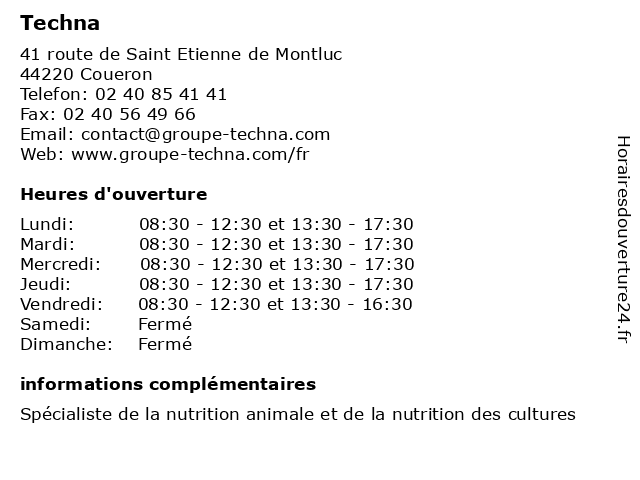 Techna

41 route de Saint Etienne de Montluc
44220 Coueron
Telefon: 02 40 85 41 41
Fax: 02 40 56 49 66
Email: contact@groupe-techna.com
Web: www.groupe-techna.com/fr

Heures d'ouverture

Lundi: 08:30 - 12:30 et 13:30 - 17:30
Mardi: 08:30 - 12:30 et 13:30 - 17:30
Mercredi: 08:30 - 12:30 et 13:30 - 17:30
Jeudi: 08:30 - 12:30 et 13:30 - 17:30
Vendredi: 08:30 - 12:30 et 13:30 - 16:30
Samedi: Fermé
Dimanche: Fermé

informations complémentaires

Spécialiste de la nutrition animale et de la nutrition des cultures

Horairesdouverture24.fr